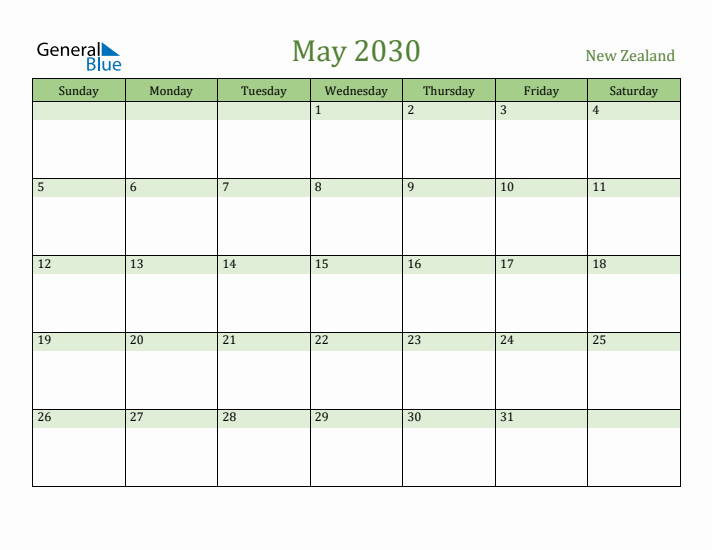 General Blue

May 2030

New Zealand

| Sunday | Monday | Tuesday | Wednesday | Thursday | Friday | Saturday |
|---|---|---|---|---|---|---|
| | | | 1 | 2 | 3 | 4 |
| 5 | 6 | 7 | 8 | 9 | 10 | 11 |
| 12 | 13 | 14 | 15 | 16 | 17 | 18 |
| 19 | 20 | 21 | 22 | 23 | 24 | 25 |
| 26 | 27 | 28 | 29 | 30 | 31 | |